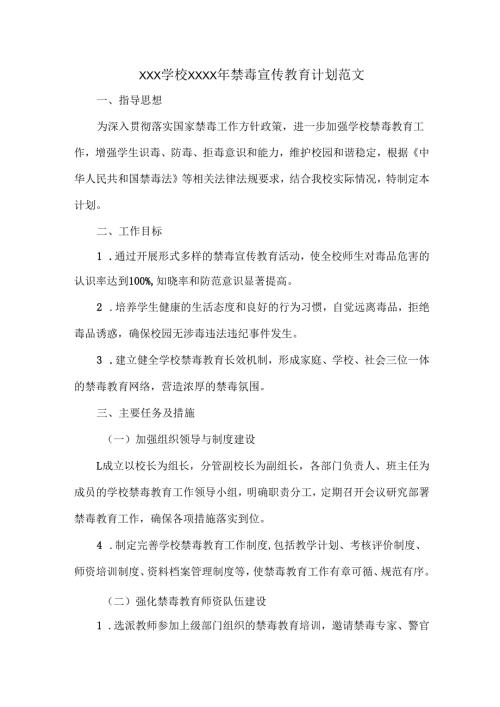 XXX学校XXXX年禁毒宣传教育计划范文

一、指导思想

为深入贯彻落实国家禁毒工作方针政策，进一步加强学校禁毒教育工作，增强学生识毒、防毒、拒毒意识和能力，维护校园和谐稳定，根据《中华人民共和国禁毒法》等相关法律法规要求，结合我校实际情况，特制定本计划。

二、工作目标

1．通过开展形式多样的禁毒宣传教育活动，使全校师生对毒品危害的认识率达到100%,知晓率和防范意识显著提高。

2．培养学生健康的生活态度和良好的行为习惯，自觉远离毒品，拒绝毒品诱惑，确保校园无涉毒违法违纪事件发生。

3．建立健全学校禁毒教育长效机制，形成家庭、学校、社会三位一体的禁毒教育网络，营造浓厚的禁毒氛围。

三、主要任务及措施

（一）加强组织领导与制度建设

L成立以校长为组长，分管副校长为副组长，各部门负责人、班主任为成员的学校禁毒教育工作领导小组，明确职责分工，定期召开会议研究部署禁毒教育工作，确保各项措施落实到位。

4．制定完善学校禁毒教育工作制度,包括教学计划、考核评价制度、师资培训制度、资料档案管理制度等，使禁毒教育工作有章可循、规范有序。

（二）强化禁毒教育师资队伍建设

1．选派教师参加上级部门组织的禁毒教育培训，邀请禁毒专家、警官